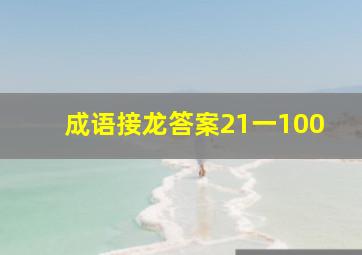 成语接龙答案21一100